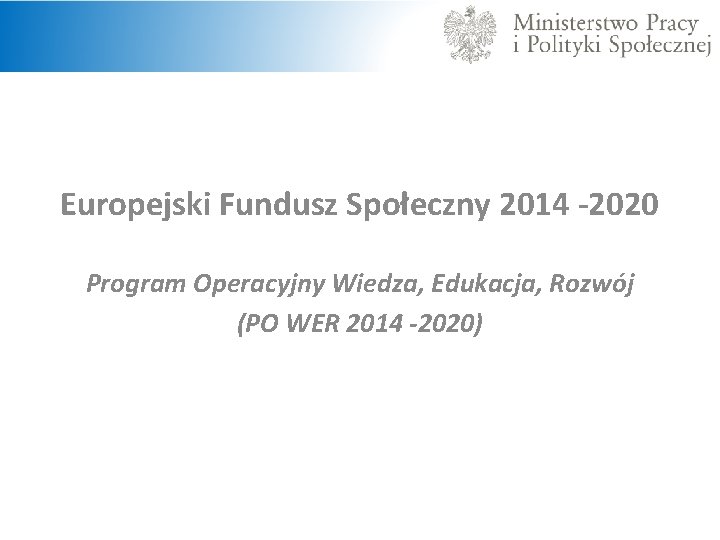 Ministerstwo Pracy
i Polityki Społecznej

Europejski Fundusz Społeczny 2014 -2020

Program Operacyjny Wiedza, Edukacja, Rozwój
(PO WER 2014 -2020)